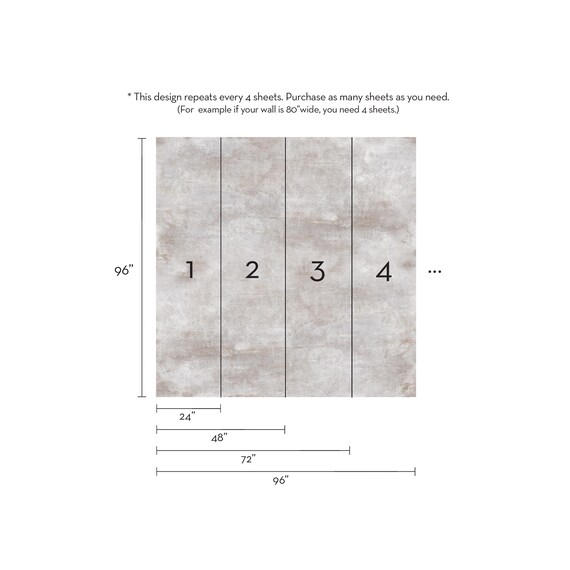 * This design repeats every 4 sheets. Purchase as many sheets as you need.
(For example if your wall is 80"wide, you need 4 sheets.)

96"

1 2 3 4 ...

24"

48"

72"

96"